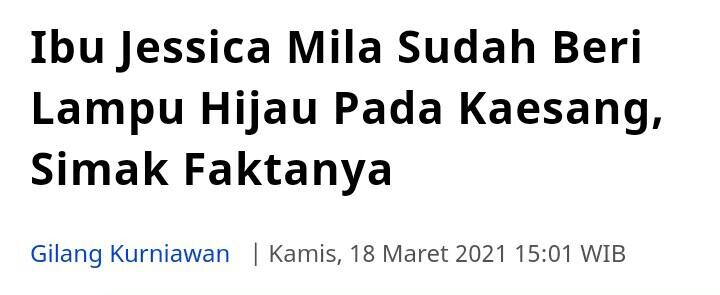 Ibu Jessica Mila Sudah Beri Lampu Hijau Pada Kaesang, Simak Faktanya

Gilang Kurniawan | Kamis, 18 Maret 2021 15:01 WIB